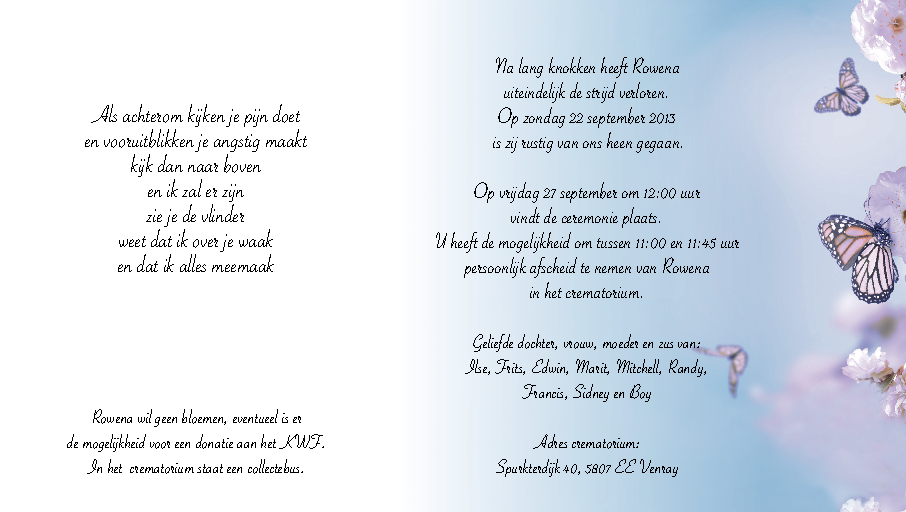 Als achterom kijken je pijn doet
en vooruitblikken je angstig maakt
kijk dan naar boven
en ik zal er zijn
zie je de vlinder
weet dat ik over je waak
en dat ik alles meemaak

Rowena wil geen bloemen, eventueel is er
de mogelijkheid voor een donatie aan het KWF.
In het crematorium staat een collectebus.

Na lang knokken heeft Rowena
uiteindelijk de strijd verloren.
Op zondag 22 september 2013
is zij rustig van ons heen gegaan.

Op vrijdag 27 september om 12:00 uur
vindt de ceremonie plaats.
U heeft de mogelijkheid om tussen 11:00 en 11:45 uur
persoonlijk afscheid te nemen van Rowena
in het crematorium.

Geliefde dochter, vrouw, moeder en zus van:
Ilse, Frits, Edwin, Marit, Mitchell, Randy,
Francis, Sidney en Boy

Adres crematorium:
Spurkterdijk 40, 5807 EE Venray